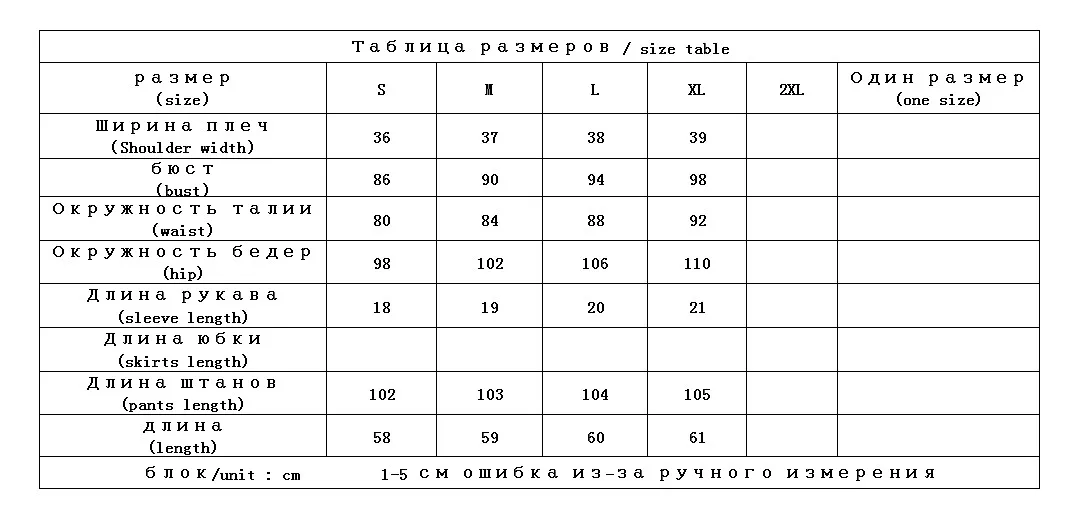 Таблица размеров / size table

| размер (size) | S | M | L | XL | 2XL | Один размер (one size) |
|---|---|---|---|---|---|---|
| Ширина плеч (Shoulder width) | 36 | 37 | 38 | 39 | | |
| бюст (bust) | 86 | 90 | 94 | 98 | | |
| Окружность талии (waist) | 80 | 84 | 88 | 92 | | |
| Окружность бедер (hip) | 98 | 102 | 106 | 110 | | |
| Длина рукава (sleeve length) | 18 | 19 | 20 | 21 | | |
| Длина юбки (skirts length) | | | | | | |
| Длина штанов (pants length) | 102 | 103 | 104 | 105 | | |
| длина (length) | 58 | 59 | 60 | 61 | | |

блок/unit : cm    1-5 см ошибка из-за ручного измерения